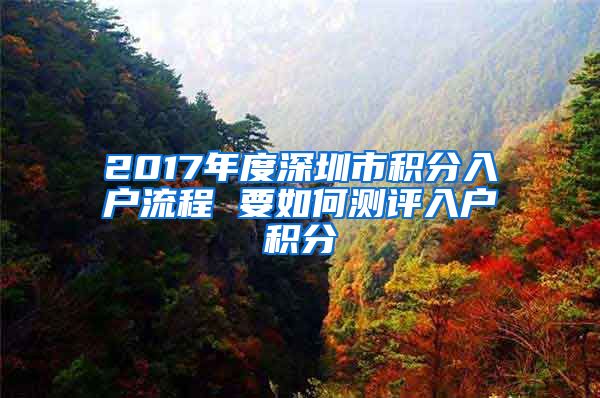 2017年度深圳市积分入户流程 要如何测评入户积分